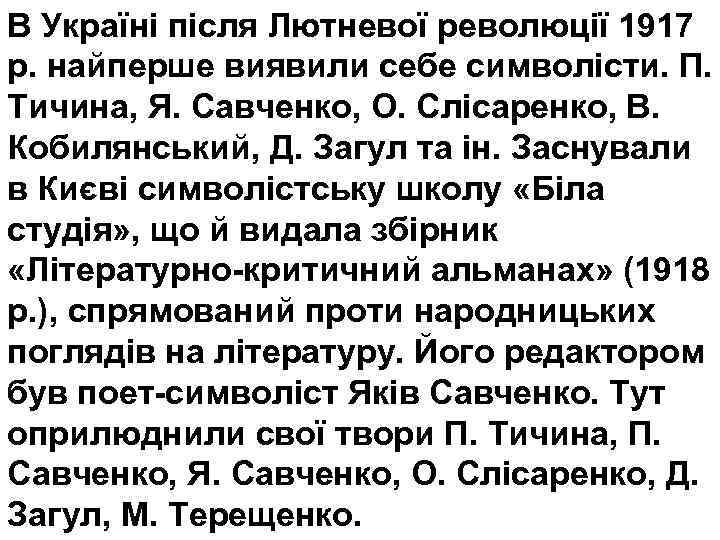 В Україні після Лютневої революції 1917 р. найперше виявили себе символісти. П. Тичина, Я. Савченко, О. Слісаренко, В. Кобилянський, Д. Загул та ін. Заснували в Києві символістську школу «Біла студія», що й видала збірник «Літературно-критичний альманах» (1918 р.), спрямований проти народницьких поглядів на літературу. Його редактором був поет-символіст Яків Савченко. Тут оприлюднили свої твори П. Тичина, П. Савченко, Я. Савченко, О. Слісаренко, Д. Загул, М. Терещенко.